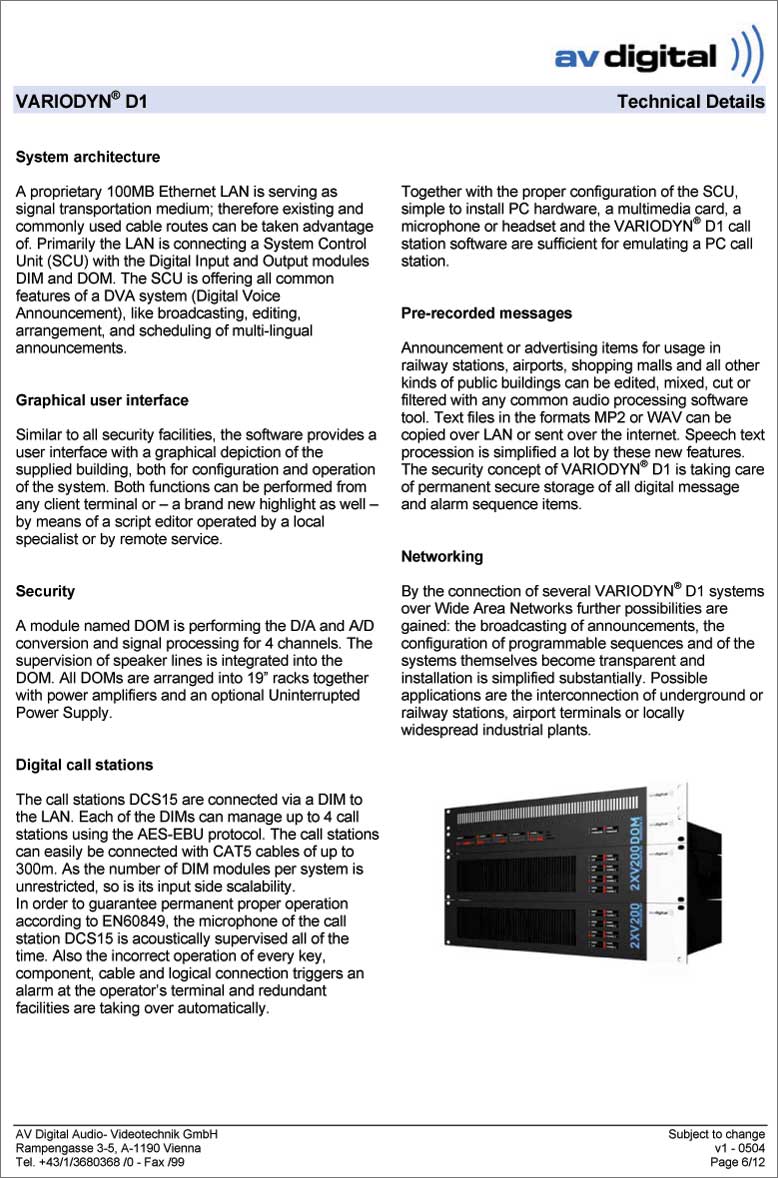 av digital

VARIODYN® D1 Technical Details

System architecture

A proprietary 100MB Ethernet LAN is serving as signal transportation medium; therefore existing and commonly used cable routes can be taken advantage of. Primarily the LAN is connecting a System Control Unit (SCU) with the Digital Input and Output modules DIM and DOM. The SCU is offering all common features of a DVA system (Digital Voice Announcement), like broadcasting, editing, arrangement, and scheduling of multi-lingual announcements.

Graphical user interface

Similar to all security facilities, the software provides a user interface with a graphical depiction of the supplied building, both for configuration and operation of the system. Both functions can be performed from any client terminal or – a brand new highlight as well – by means of a script editor operated by a local specialist or by remote service.

Security

A module named DOM is performing the D/A and A/D conversion and signal processing for 4 channels. The supervision of speaker lines is integrated into the DOM. All DOMs are arranged into 19" racks together with power amplifiers and an optional Uninterrupted Power Supply.

Digital call stations

The call stations DCS15 are connected via a DIM to the LAN. Each of the DIMs can manage up to 4 call stations using the AES-EBU protocol. The call stations can easily be connected with CAT5 cables of up to 300m. As the number of DIM modules per system is unrestricted, so is its input side scalability.
In order to guarantee permanent proper operation according to EN60849, the microphone of the call station DCS15 is acoustically supervised all of the time. Also the incorrect operation of every key, component, cable and logical connection triggers an alarm at the operator's terminal and redundant facilities are taking over automatically.

Together with the proper configuration of the SCU, simple to install PC hardware, a multimedia card, a microphone or headset and the VARIODYN® D1 call station software are sufficient for emulating a PC call station.

Pre-recorded messages

Announcement or advertising items for usage in railway stations, airports, shopping malls and all other kinds of public buildings can be edited, mixed, cut or filtered with any common audio processing software tool. Text files in the formats MP2 or WAV can be copied over LAN or sent over the internet. Speech text procession is simplified a lot by these new features. The security concept of VARIODYN® D1 is taking care of permanent secure storage of all digital message and alarm sequence items.

Networking

By the connection of several VARIODYN® D1 systems over Wide Area Networks further possibilities are gained: the broadcasting of announcements, the configuration of programmable sequences and of the systems themselves become transparent and installation is simplified substantially. Possible applications are the interconnection of underground or railway stations, airport terminals or locally widespread industrial plants.

2XV200 DOM
2XV200

AV Digital Audio- Videotechnik GmbH
Rampengasse 3-5, A-1190 Vienna
Tel. +43/1/3680368 /0 - Fax /99

Subject to change
v1 - 0504
Page 6/12